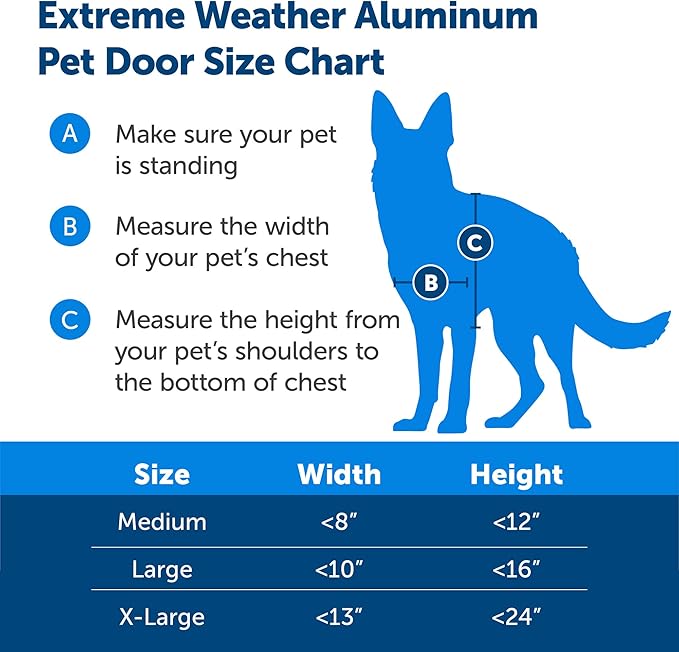 Extreme Weather Aluminum Pet Door Size Chart

A Make sure your pet is standing

B Measure the width of your pet's chest

C Measure the height from your pet's shoulders to the bottom of chest

C

B

| Size | Width | Height |
|---|---|---|
| Medium | <8" | <12" |
| Large | <10" | <16" |
| X-Large | <13" | <24" |